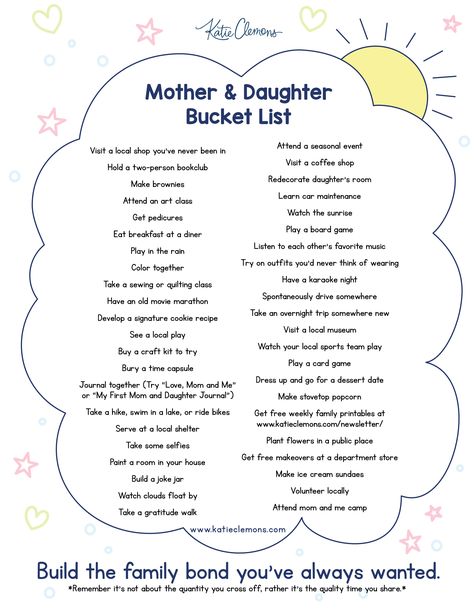 Katie Clemons

Mother & Daughter Bucket List

Visit a local shop you've never been in
Hold a two-person bookclub
Make brownies
Attend an art class
Get pedicures
Eat breakfast at a diner
Play in the rain
Color together
Take a sewing or quilting class
Have an old movie marathon
Develop a signature cookie recipe
See a local play
Buy a craft kit to try
Bury a time capsule
Journal together (Try "Love, Mom and Me" or "My First Mom and Daughter Journal")
Take a hike, swim in a lake, or ride bikes
Serve at a local shelter
Take some selfies
Paint a room in your house
Build a joke jar
Watch clouds float by
Take a gratitude walk

Attend a seasonal event
Visit a coffee shop
Redecorate daughter's room
Learn car maintenance
Watch the sunrise
Play a board game
Listen to each other's favorite music
Try on outfits you'd never think of wearing
Have a karaoke night
Spontaneously drive somewhere
Take an overnight trip somewhere new
Visit a local museum
Watch your local sports team play
Play a card game
Dress up and go for a dessert date
Make stovetop popcorn
Get free weekly family printables at www.katieclemons.com/newsletter/
Plant flowers in a public place
Get free makeovers at a department store
Make ice cream sundaes
Volunteer locally
Attend mom and me camp

www.katieclemons.com

Build the family bond you've always wanted.
*Remember it's not about the quantity you cross off, rather it's the quality time you share.*